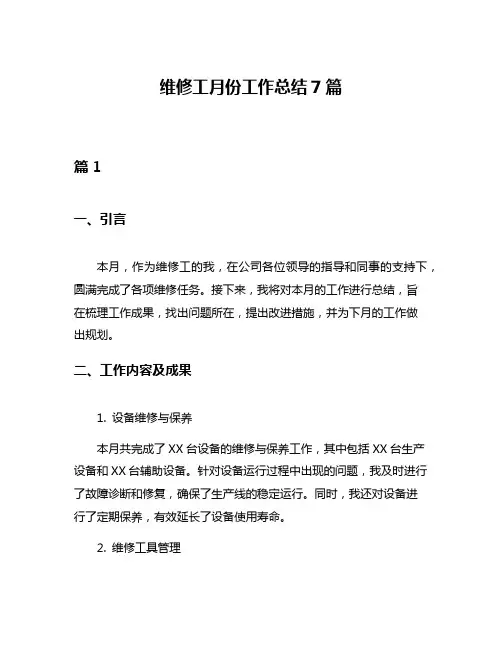 维修工月份工作总结 7 篇

篇 1

一、引言

本月，作为维修工的我，在公司各位领导的指导和同事的支持下，圆满完成了各项维修任务。接下来，我将对本月的工作进行总结，旨在梳理工作成果，找出问题所在，提出改进措施，并为下月的工作做出规划。

二、工作内容及成果

1. 设备维修与保养

本月共完成了 XX 台设备的维修与保养工作，其中包括 XX 台生产设备和 XX 台辅助设备。针对设备运行过程中出现的问题，我及时进行了故障诊断和修复，确保了生产线的稳定运行。同时，我还对设备进行了定期保养，有效延长了设备使用寿命。

2. 维修工具管理